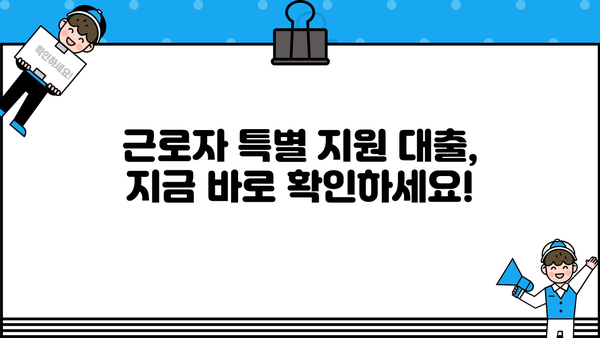 확인하세요!

근로자 특별 지원 대출,
지금 바로 확인하세요!